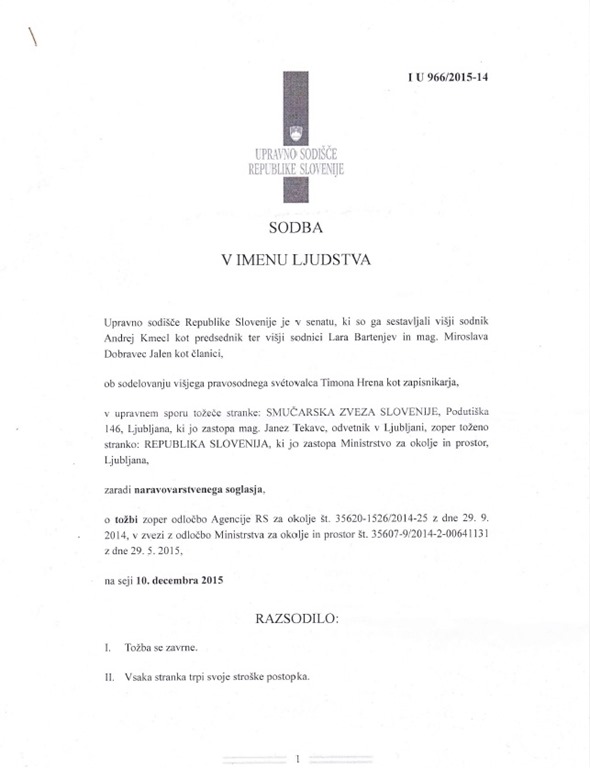 I U 966/2015-14

UPRAVNO SODIŠČE
REPUBLIKE SLOVENIJE

SODBA

V IMENU LJUDSTVA

Upravno sodišče Republike Slovenije je v senatu, ki so ga sestavljali višji sodnik Andrej Kmecl kot predsednik ter višji sodnici Lara Bartenjev in mag. Miroslava Dobravec Jalen kot članici,

ob sodelovanju višjega pravosodnega svétovalca Timona Hrena kot zapisnikarja,

v upravnem sporu tožeče stranke: SMUČARSKA ZVEZA SLOVENIJE, Podutiška 146, Ljubljana, ki jo zastopa mag. Janez Tekavc, odvetnik v Ljubljani, zoper toženo stranko: REPUBLIKA SLOVENIJA, ki jo zastopa Ministrstvo za okolje in prostor, Ljubljana,

zaradi naravovarstvenega soglasja,

o tožbi zoper odločbo Agencije RS za okolje št. 35620-1526/2014-25 z dne 29. 9. 2014, v zvezi z odločbo Ministrstva za okolje in prostor št. 35607-9/2014-2-00641131 z dne 29. 5. 2015,

na seji 10. decembra 2015

RAZSODILO:

I. Tožba se zavrne.

II. Vsaka stranka trpi svoje stroške postopka.

1